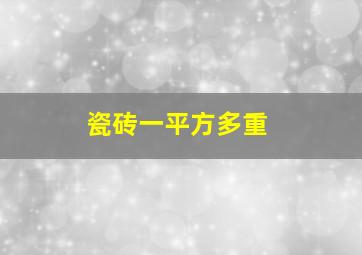 瓷砖一平方多重